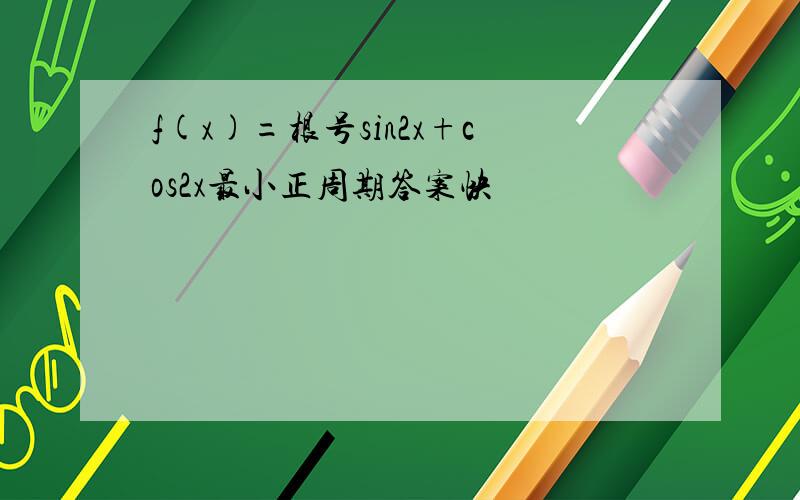 f(x)=根号sin2x+cos2x最小正周期答案快